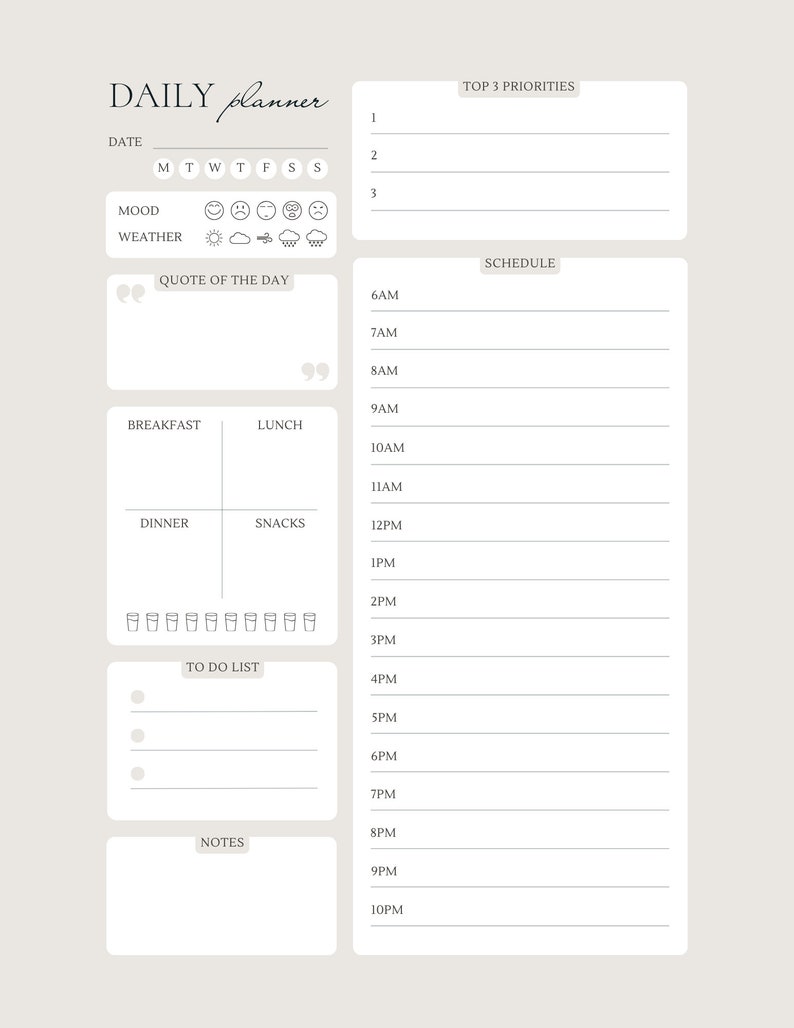 DAILY planner

DATE

M T W T F S S

MOOD

WEATHER

QUOTE OF THE DAY

BREAKFAST

LUNCH

DINNER

SNACKS

TO DO LIST

NOTES

TOP 3 PRIORITIES

1

2

3

SCHEDULE

6AM

7AM

8AM

9AM

10AM

11AM

12PM

1PM

2PM

3PM

4PM

5PM

6PM

7PM

8PM

9PM

10PM